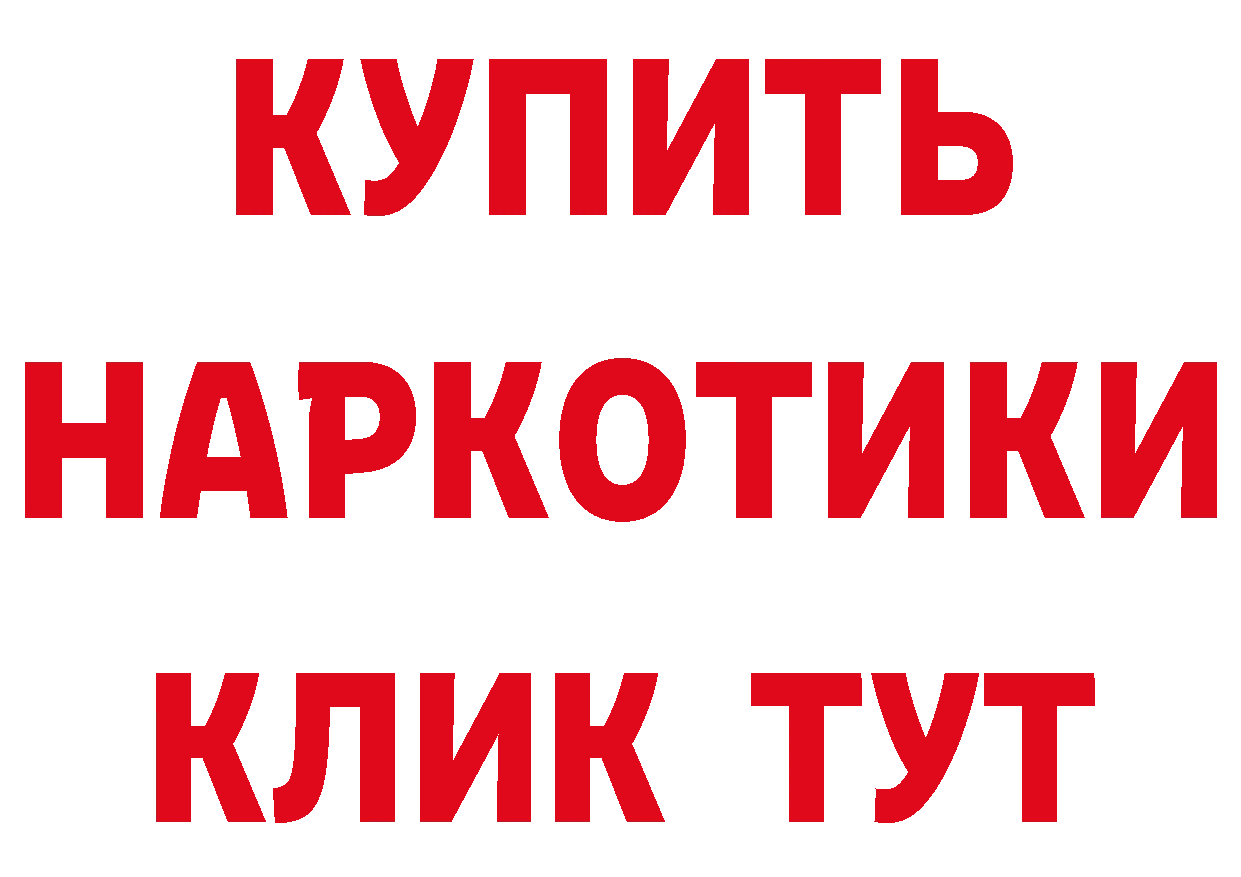 КУПИТЬ НАРКОТИКИ КЛИК ТУТ